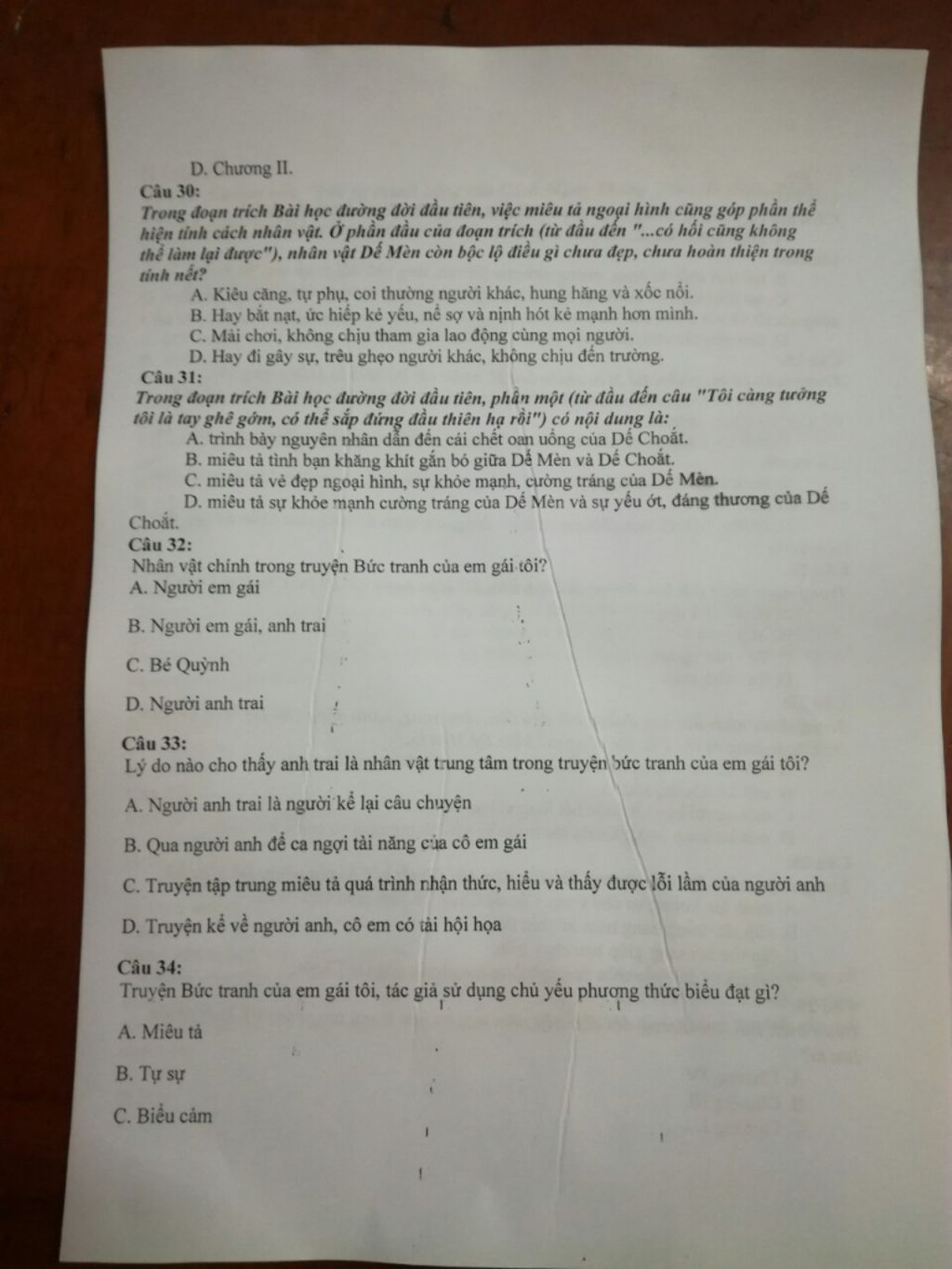 D. Chương II.

Câu 30:
Trong đoạn trích Bài học đường đời đầu tiên, việc miêu tả ngoại hình cũng góp phần thể hiện tính cách nhân vật. Ở phần đầu của đoạn trích (từ đầu đến "...có hối cũng không thể làm lại được"), nhân vật Dế Mèn còn bộc lộ điều gì chưa đẹp, chưa hoàn thiện trong tính nết?
A. Kiêu căng, tự phụ, coi thường người khác, hung hăng và xốc nổi.
B. Hay bắt nạt, ức hiếp kẻ yếu, nể sợ và nịnh hót kẻ mạnh hơn mình.
C. Mải chơi, không chịu tham gia lao động cùng mọi người.
D. Hay đi gây sự, trêu ghẹo người khác, không chịu đến trường.

Câu 31:
Trong đoạn trích Bài học đường đời đầu tiên, phần một (từ đầu đến câu "Tôi càng tưởng tôi là tay ghê gớm, có thể sắp đứng đầu thiên hạ rồi") có nội dung là:
A. trình bày nguyên nhân dẫn đến cái chết oan uổng của Dế Choắt.
B. miêu tả tình bạn khăng khít gắn bó giữa Dế Mèn và Dế Choắt.
C. miêu tả vẻ đẹp ngoại hình, sự khỏe mạnh, cường tráng của Dế Mèn.
D. miêu tả sự khỏe mạnh cường tráng của Dế Mèn và sự yếu ớt, đáng thương của Dế Choắt.

Câu 32:
Nhân vật chính trong truyện Bức tranh của em gái tôi?
A. Người em gái
B. Người em gái, anh trai
C. Bé Quỳnh
D. Người anh trai

Câu 33:
Lý do nào cho thấy anh trai là nhân vật trung tâm trong truyện bức tranh của em gái tôi?
A. Người anh trai là người kể lại câu chuyện
B. Qua người anh để ca ngợi tài năng của cô em gái
C. Truyện tập trung miêu tả quá trình nhận thức, hiểu và thấy được lỗi lầm của người anh
D. Truyện kể về người anh, cô em có tài hội họa

Câu 34:
Truyện Bức tranh của em gái tôi, tác giả sử dụng chủ yếu phương thức biểu đạt gì?
A. Miêu tả
B. Tự sự
C. Biểu cảm